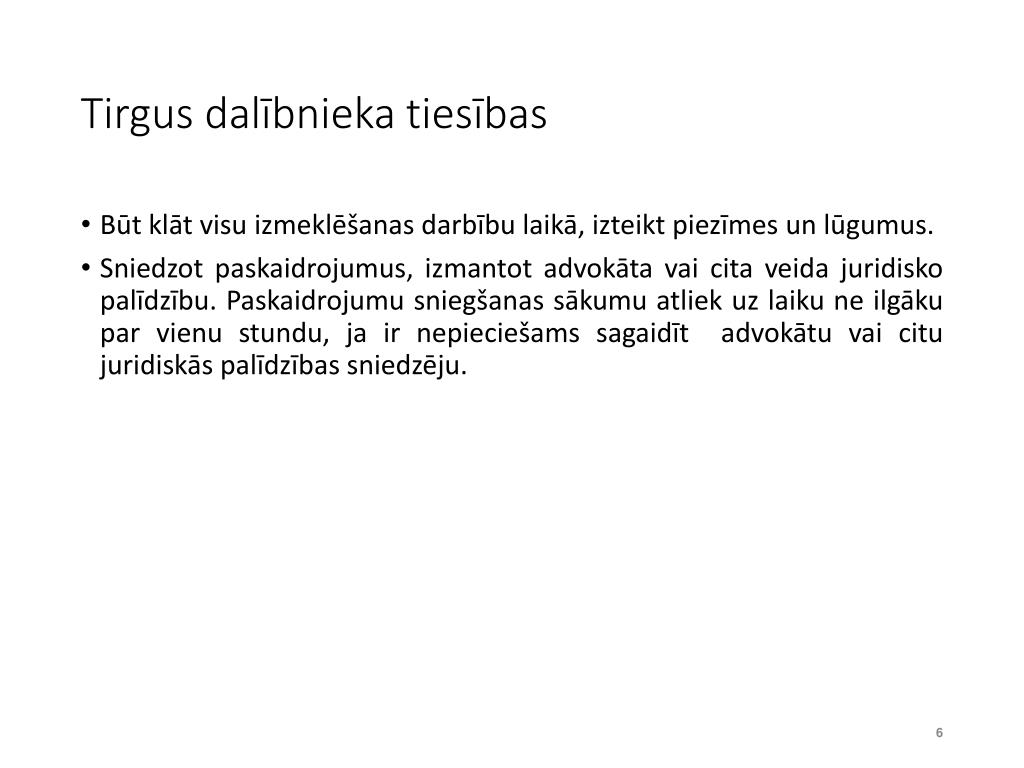 Tirgus dalībnieka tiesības

• Būt klāt visu izmeklēšanas darbību laikā, izteikt piezīmes un lūgumus.

• Sniedzot paskaidrojumus, izmantot advokāta vai cita veida juridisko palīdzību. Paskaidrojumu sniegšanas sākumu atliek uz laiku ne ilgāku par vienu stundu, ja ir nepieciešams sagaidīt advokātu vai citu juridiskās palīdzības sniedzēju.

6